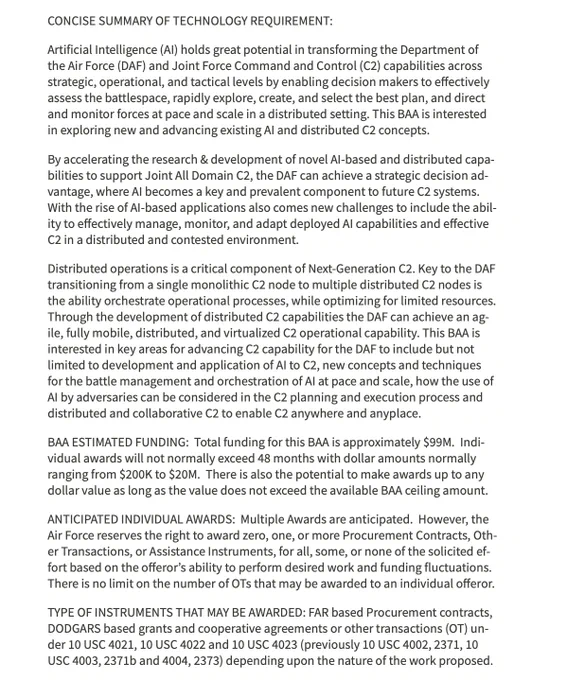 CONCISE SUMMARY OF TECHNOLOGY REQUIREMENT:

Artificial Intelligence (AI) holds great potential in transforming the Department of the Air Force (DAF) and Joint Force Command and Control (C2) capabilities across strategic, operational, and tactical levels by enabling decision makers to effectively assess the battlespace, rapidly explore, create, and select the best plan, and direct and monitor forces at pace and scale in a distributed setting. This BAA is interested in exploring new and advancing existing AI and distributed C2 concepts.

By accelerating the research & development of novel AI-based and distributed capabilities to support Joint All Domain C2, the DAF can achieve a strategic decision advantage, where AI becomes a key and prevalent component to future C2 systems. With the rise of AI-based applications also comes new challenges to include the ability to effectively manage, monitor, and adapt deployed AI capabilities and effective C2 in a distributed and contested environment.

Distributed operations is a critical component of Next-Generation C2. Key to the DAF transitioning from a single monolithic C2 node to multiple distributed C2 nodes is the ability orchestrate operational processes, while optimizing for limited resources. Through the development of distributed C2 capabilities the DAF can achieve an agile, fully mobile, distributed, and virtualized C2 operational capability. This BAA is interested in key areas for advancing C2 capability for the DAF to include but not limited to development and application of AI to C2, new concepts and techniques for the battle management and orchestration of AI at pace and scale, how the use of AI by adversaries can be considered in the C2 planning and execution process and distributed and collaborative C2 to enable C2 anywhere and anyplace.

BAA ESTIMATED FUNDING: Total funding for this BAA is approximately $99M. Individual awards will not normally exceed 48 months with dollar amounts normally ranging from $200K to $20M. There is also the potential to make awards up to any dollar value as long as the value does not exceed the available BAA ceiling amount.

ANTICIPATED INDIVIDUAL AWARDS: Multiple Awards are anticipated. However, the Air Force reserves the right to award zero, one, or more Procurement Contracts, Other Transactions, or Assistance Instruments, for all, some, or none of the solicited effort based on the offeror's ability to perform desired work and funding fluctuations. There is no limit on the number of OTs that may be awarded to an individual offeror.

TYPE OF INSTRUMENTS THAT MAY BE AWARDED: FAR based Procurement contracts, DODGARS based grants and cooperative agreements or other transactions (OT) under 10 USC 4021, 10 USC 4022 and 10 USC 4023 (previously 10 USC 4002, 2371, 10 USC 4003, 2371b and 4004, 2373) depending upon the nature of the work proposed.